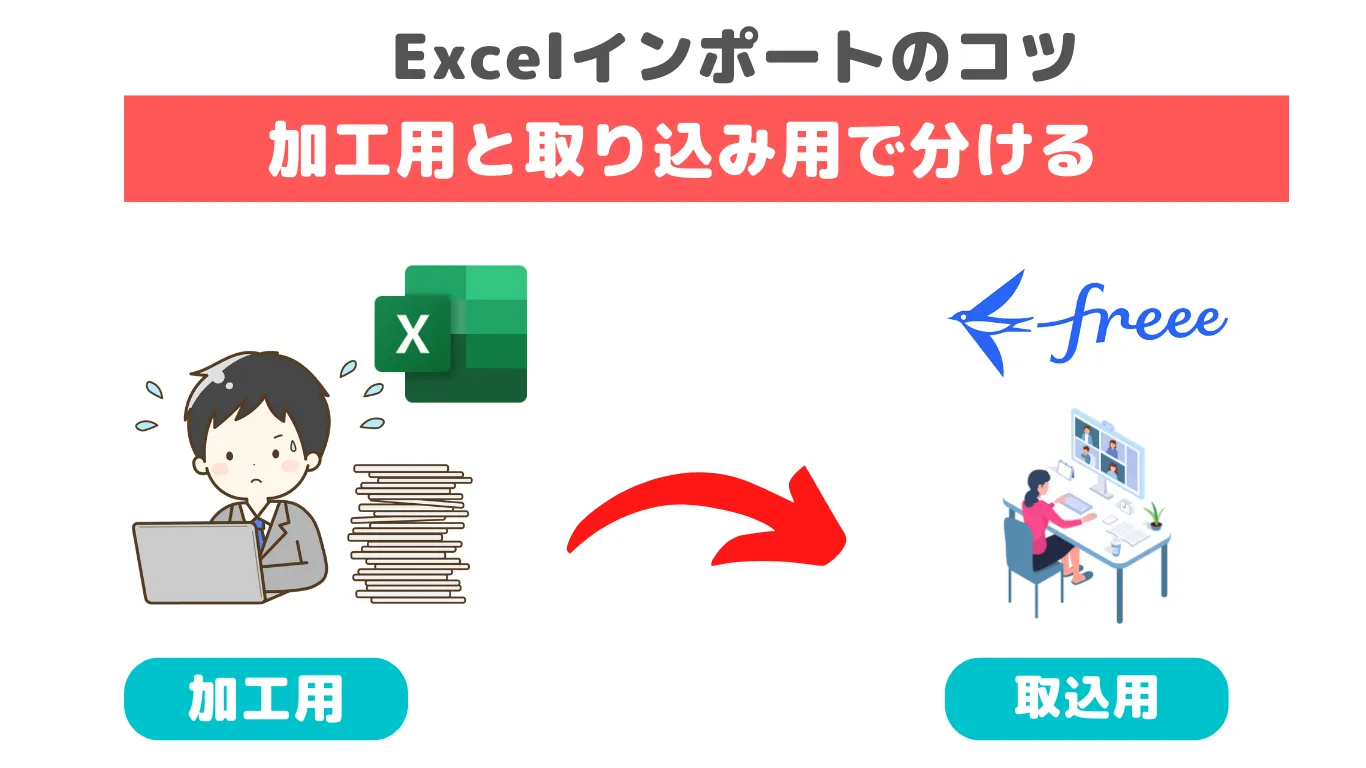 Excelインポートのコツ

加工用と取り込み用で分ける

X

freee

加工用

取込用